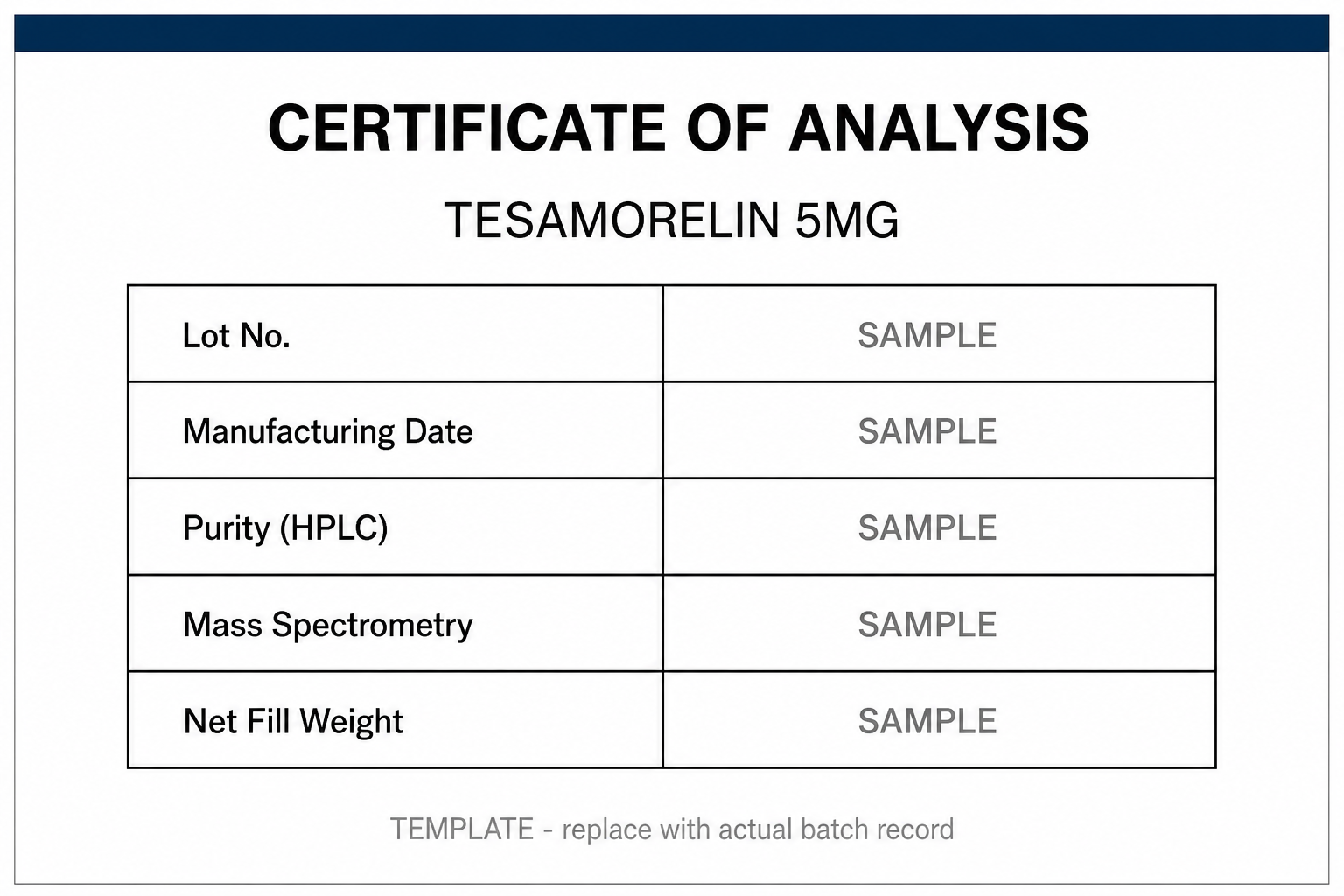 CERTIFICATE OF ANALYSIS

TESAMORELIN 5MG

| Lot No. | SAMPLE |
|---|---|
| Manufacturing Date | SAMPLE |
| Purity (HPLC) | SAMPLE |
| Mass Spectrometry | SAMPLE |
| Net Fill Weight | SAMPLE |

TEMPLATE - replace with actual batch record